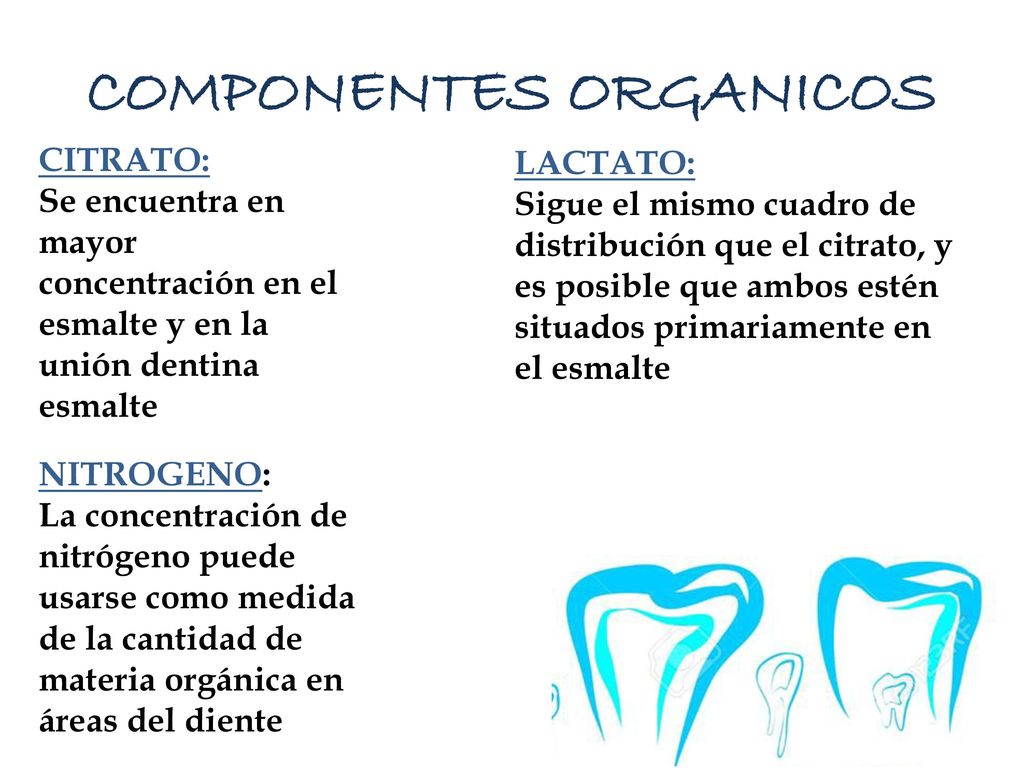 COMPONENTES ORGANICOS

CITRATO:
Se encuentra en mayor concentración en el esmalte y en la unión dentina esmalte

NITROGENO:
La concentración de nitrógeno puede usarse como medida de la cantidad de materia orgánica en áreas del diente

LACTATO:
Sigue el mismo cuadro de distribución que el citrato, y es posible que ambos estén situados primariamente en el esmalte